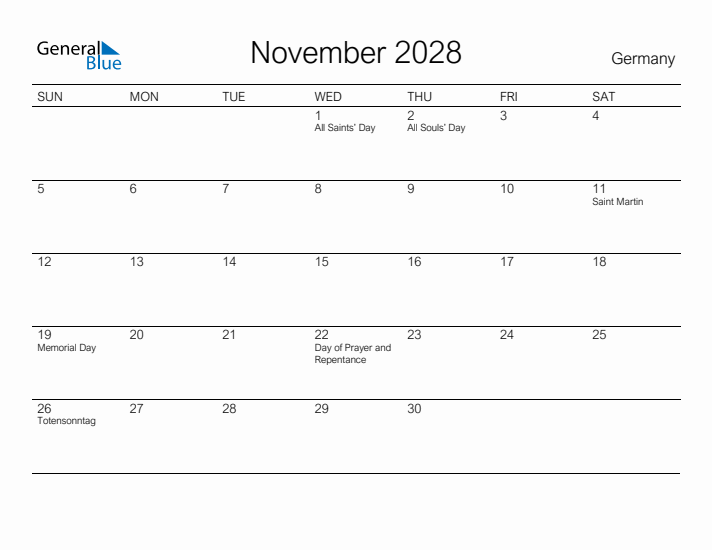 General Blue

November 2028

Germany

| SUN | MON | TUE | WED | THU | FRI | SAT |
|---|---|---|---|---|---|---|
| | | | 1 All Saints' Day | 2 All Souls' Day | 3 | 4 |
| 5 | 6 | 7 | 8 | 9 | 10 | 11 Saint Martin |
| 12 | 13 | 14 | 15 | 16 | 17 | 18 |
| 19 Memorial Day | 20 | 21 | 22 Day of Prayer and Repentance | 23 | 24 | 25 |
| 26 Totensonntag | 27 | 28 | 29 | 30 | | |